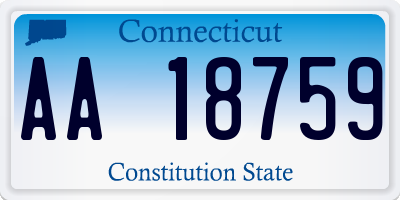 Connecticut

AA 18759

Constitution State